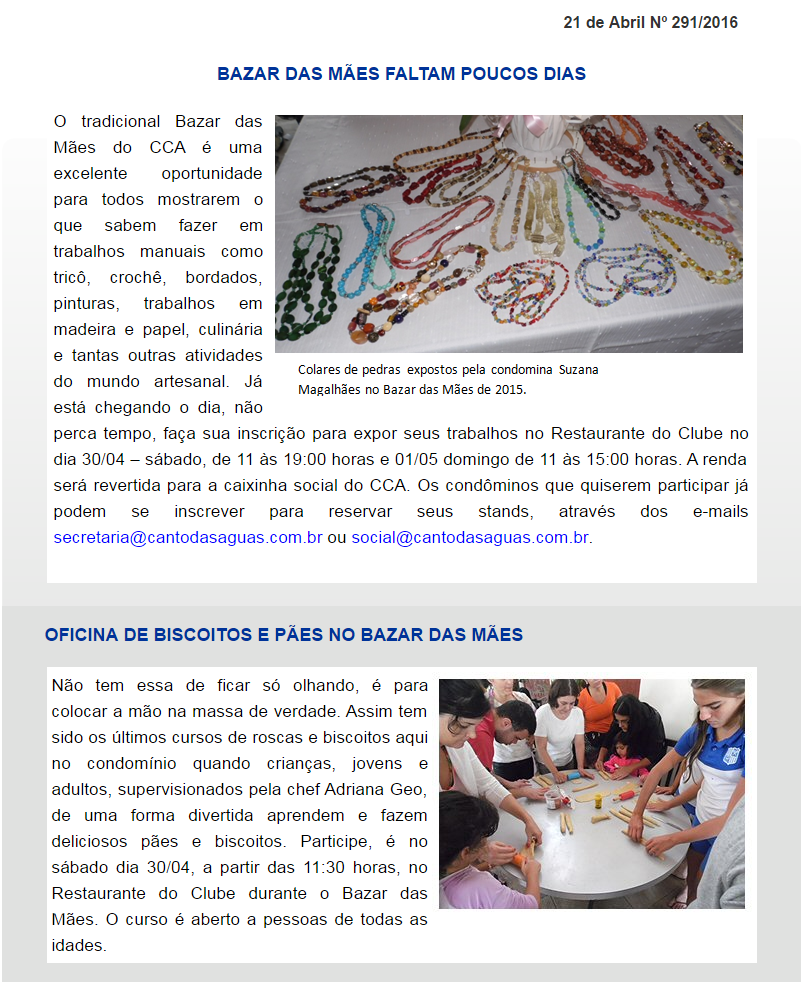 21 de Abril Nº 291/2016

BAZAR DAS MÃES FALTAM POUCOS DIAS

O tradicional Bazar das Mães do CCA é uma excelente oportunidade para todos mostrarem o que sabem fazer em trabalhos manuais como tricô, crochê, bordados, pinturas, trabalhos em madeira e papel, culinária e tantas outras atividades do mundo artesanal. Já está chegando o dia, não perca tempo, faça sua inscrição para expor seus trabalhos no Restaurante do Clube no dia 30/04 – sábado, de 11 às 19:00 horas e 01/05 domingo de 11 às 15:00 horas. A renda será revertida para a caixinha social do CCA. Os condôminos que quiserem participar já podem se inscrever para reservar seus stands, através dos e-mails secretaria@cantodasaguas.com.br ou social@cantodasaguas.com.br.

Colares de pedras expostos pela condomina Suzana Magalhães no Bazar das Mães de 2015.

OFICINA DE BISCOITOS E PÃES NO BAZAR DAS MÃES

Não tem essa de ficar só olhando, é para colocar a mão na massa de verdade. Assim tem sido os últimos cursos de roscas e biscoitos aqui no condomínio quando crianças, jovens e adultos, supervisionados pela chef Adriana Geo, de uma forma divertida aprendem e fazem deliciosos pães e biscoitos. Participe, é no sábado dia 30/04, a partir das 11:30 horas, no Restaurante do Clube durante o Bazar das Mães. O curso é aberto a pessoas de todas as idades.